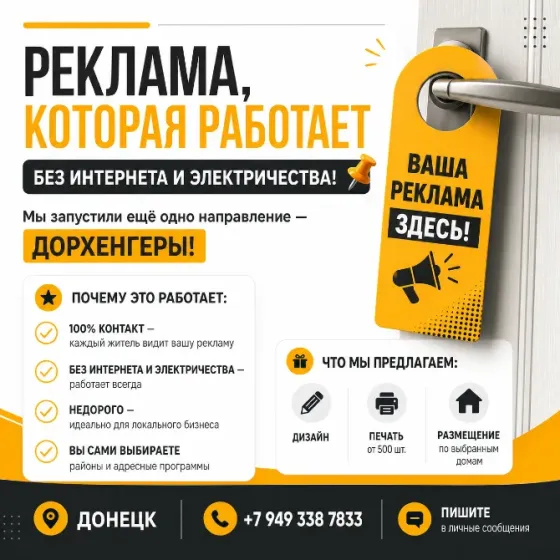 РЕКЛАМА,
КОТОРАЯ РАБОТАЕТ

БЕЗ ИНТЕРНЕТА И ЭЛЕКТРИЧЕСТВА!

Мы запустили ещё одно направление —

ДОРХЕНГЕРЫ!

ВАША РЕКЛАМА ЗДЕСЬ!

ПОЧЕМУ ЭТО РАБОТАЕТ:

100% КОНТАКТ — каждый житель видит вашу рекламу

БЕЗ ИНТЕРНЕТА И ЭЛЕКТРИЧЕСТВА — работает всегда

НЕДОРОГО — идеально для локального бизнеса

ВЫ САМИ ВЫБИРАЕТЕ районы и адресные программы

ЧТО МЫ ПРЕДЛАГАЕМ:

ДИЗАЙН

ПЕЧАТЬ от 500 шт.

РАЗМЕЩЕНИЕ по выбранным домам

ДОНЕЦК

+7 949 338 7833

ПИШИТЕ в личные сообщения